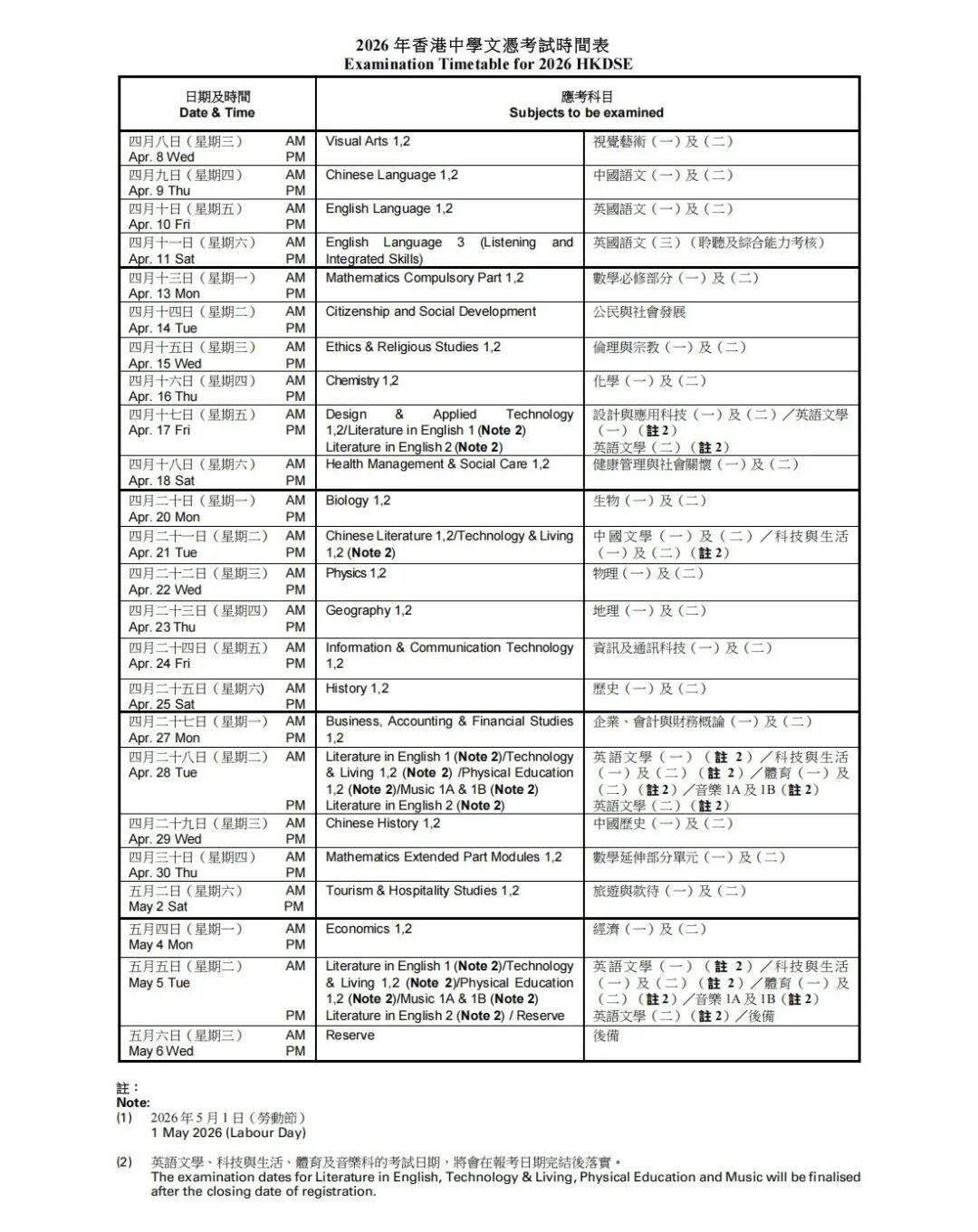 2026 年香港中學文憑考試時間表
Examination Timetable for 2026 HKDSE

| 日期及時間 Date & Time | | 應考科目 Subjects to be examined | |
|---|---|---|---|
| 四月八日（星期三） Apr. 8 Wed | AM PM | Visual Arts 1,2 | 視覺藝術（一）及（二） |
| 四月九日（星期四） Apr. 9 Thu | AM PM | Chinese Language 1,2 | 中國語文（一）及（二） |
| 四月十日（星期五） Apr. 10 Fri | AM PM | English Language 1,2 | 英國語文（一）及（二） |
| 四月十一日（星期六） Apr. 11 Sat | AM PM | English Language 3 (Listening and Integrated Skills) | 英國語文（三）（聆聽及綜合能力考核） |
| 四月十三日（星期一） Apr. 13 Mon | AM PM | Mathematics Compulsory Part 1,2 | 數學必修部分（一）及（二） |
| 四月十四日（星期二） Apr. 14 Tue | AM PM | Citizenship and Social Development | 公民與社會發展 |
| 四月十五日（星期三） Apr. 15 Wed | AM PM | Ethics & Religious Studies 1,2 | 倫理與宗教（一）及（二） |
| 四月十六日（星期四） Apr. 16 Thu | AM PM | Chemistry 1,2 | 化學（一）及（二） |
| 四月十七日（星期五） Apr. 17 Fri | AM PM | Design & Applied Technology 1,2/Literature in English 1 (Note 2) Literature in English 2 (Note 2) | 設計與應用科技（一）及（二）／英語文學（一）（註 2） 英語文學（二）（註 2） |
| 四月十八日（星期六） Apr. 18 Sat | AM PM | Health Management & Social Care 1,2 | 健康管理與社會關懷（一）及（二） |
| 四月二十日（星期一） Apr. 20 Mon | AM PM | Biology 1,2 | 生物（一）及（二） |
| 四月二十一日（星期二） Apr. 21 Tue | AM PM | Chinese Literature 1,2/Technology & Living 1,2 (Note 2) | 中國文學（一）及（二）／科技與生活（一）及（二）（註 2） |
| 四月二十二日（星期三） Apr. 22 Wed | AM PM | Physics 1,2 | 物理（一）及（二） |
| 四月二十三日（星期四） Apr. 23 Thu | AM PM | Geography 1,2 | 地理（一）及（二） |
| 四月二十四日（星期五） Apr. 24 Fri | AM PM | Information & Communication Technology 1,2 | 資訊及通訊科技（一）及（二） |
| 四月二十五日（星期六） Apr. 25 Sat | AM PM | History 1,2 | 歷史（一）及（二） |
| 四月二十七日（星期一） Apr. 27 Mon | AM PM | Business, Accounting & Financial Studies 1,2 | 企業、會計與財務概論（一）及（二） |
| 四月二十八日（星期二） Apr. 28 Tue | AM PM | Literature in English 1 (Note 2)/Technology & Living 1,2 (Note 2) /Physical Education 1,2 (Note 2)/Music 1A & 1B (Note 2) Literature in English 2 (Note 2) | 英語文學（一）（註 2）／科技與生活（一）及（二）（註 2）／體育（一）及（二）（註 2）／音樂 1A 及 1B（註 2） 英語文學（二）（註 2） |
| 四月二十九日（星期三） Apr. 29 Wed | AM PM | Chinese History 1,2 | 中國歷史（一）及（二） |
| 四月三十日（星期四） Apr. 30 Thu | AM PM | Mathematics Extended Part Modules 1,2 | 數學延伸部分單元（一）及（二） |
| 五月二日（星期六） May 2 Sat | AM PM | Tourism & Hospitality Studies 1,2 | 旅遊與款待（一）及（二） |
| 五月四日（星期一） May 4 Mon | AM PM | Economics 1,2 | 經濟（一）及（二） |
| 五月五日（星期二） May 5 Tue | AM PM | Literature in English 1 (Note 2)/Technology & Living 1,2 (Note 2)/Physical Education 1,2 (Note 2)/Music 1A & 1B (Note 2) Literature in English 2 (Note 2) / Reserve | 英語文學（一）（註 2）／科技與生活（一）及（二）（註 2）／體育（一）及（二）（註 2）／音樂 1A 及 1B（註 2） 英語文學（二）（註 2）／後備 |
| 五月六日（星期三） May 6 Wed | AM PM | Reserve | 後備 |

註：
Note:
(1) 2026 年 5 月 1 日（勞動節）
1 May 2026 (Labour Day)

(2) 英語文學、科技與生活、體育及音樂科的考試日期，將會在報考日期完結後落實。
The examination dates for Literature in English, Technology & Living, Physical Education and Music will be finalised after the closing date of registration.